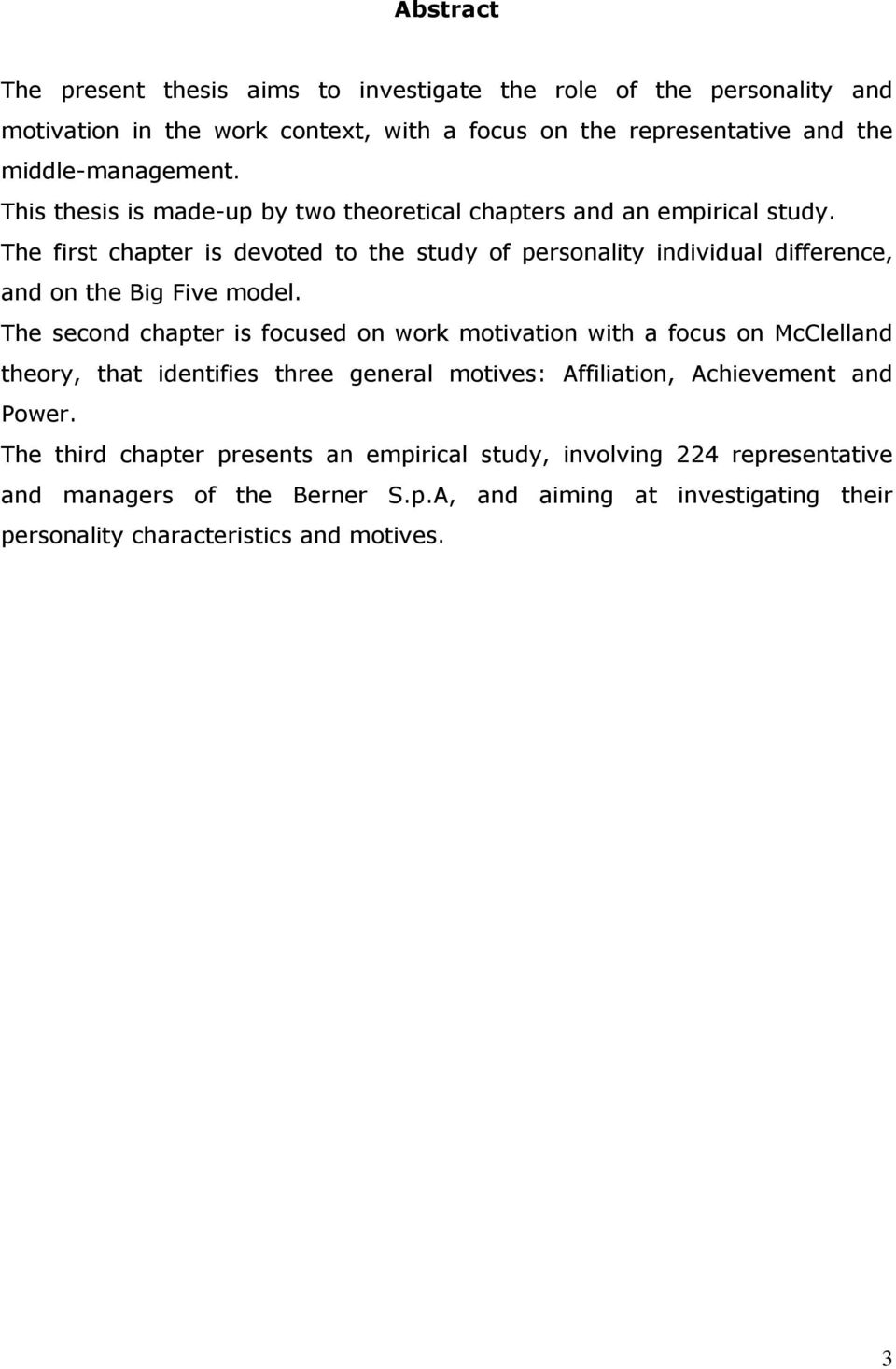 Abstract

The present thesis aims to investigate the role of the personality and motivation in the work context, with a focus on the representative and the middle-management.

This thesis is made-up by two theoretical chapters and an empirical study.

The first chapter is devoted to the study of personality individual difference, and on the Big Five model.

The second chapter is focused on work motivation with a focus on McClelland theory, that identifies three general motives: Affiliation, Achievement and Power.

The third chapter presents an empirical study, involving 224 representative and managers of the Berner S.p.A, and aiming at investigating their personality characteristics and motives.

3